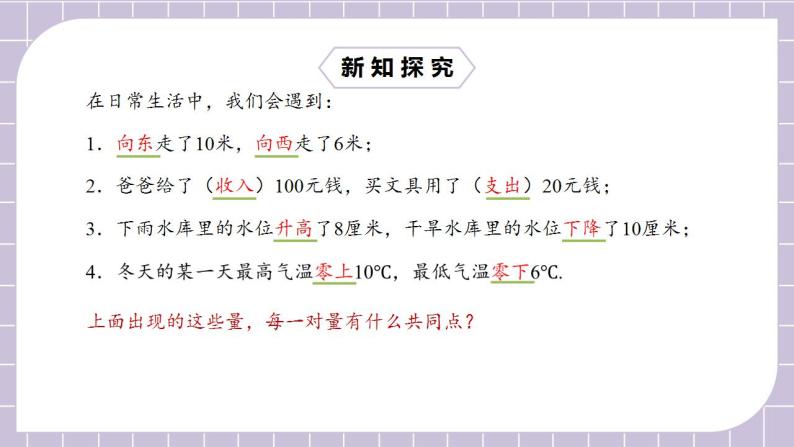 新知探究

在日常生活中，我们会遇到：

1．向东走了10米，向西走了6米；

2．爸爸给了（收入）100元钱，买文具用了（支出）20元钱；

3．下雨水库里的水位升高了8厘米，干旱水库里的水位下降了10厘米；

4．冬天的某一天最高气温零上10℃，最低气温零下6℃.

上面出现的这些量，每一对量有什么共同点？